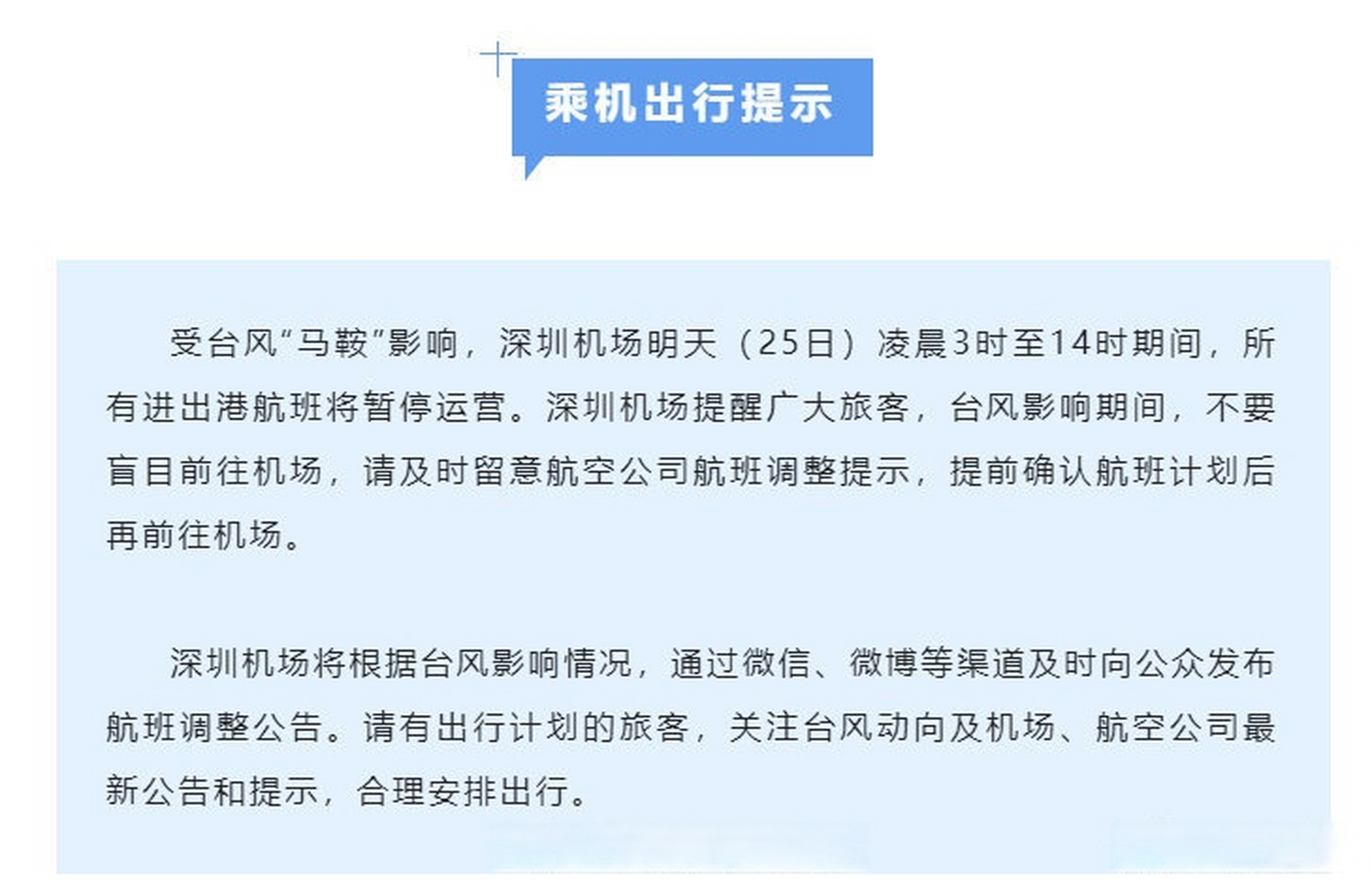 乘机出行提示

受台风“马鞍”影响，深圳机场明天（25日）凌晨3时至14时期间，所有进出港航班将暂停运营。深圳机场提醒广大旅客，台风影响期间，不要盲目前往机场，请及时留意航空公司航班调整提示，提前确认航班计划后再前往机场。

深圳机场将根据台风影响情况，通过微信、微博等渠道及时向公众发布航班调整公告。请有出行计划的旅客，关注台风动向及机场、航空公司最新公告和提示，合理安排出行。